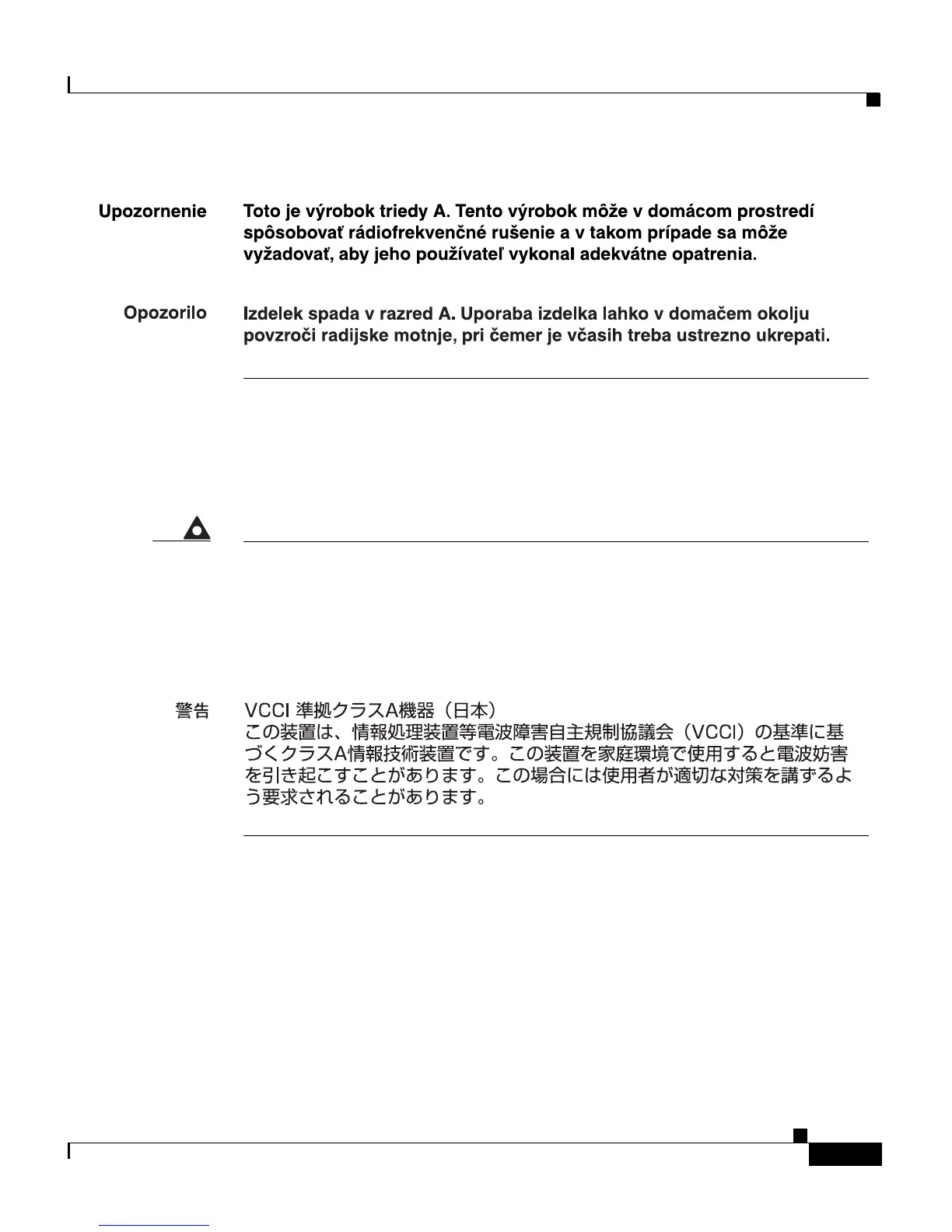 Upozornenie

Toto je výrobok triedy A. Tento výrobok môže v domácom prostredí spôsobovať rádiofrekvenčné rušenie a v takom prípade sa môže vyžadovať, aby jeho používateľ vykonal adekvátne opatrenia.

Opozorilo

Izdelek spada v razred A. Uporaba izdelka lahko v domačem okolju povzroči radijske motnje, pri čemer je včasih treba ustrezno ukrepati.

警告

VCCI 準拠クラスA機器（日本）
この装置は、情報処理装置等電波障害自主規制協議会（VCCI）の基準に基づくクラスA情報技術装置です。この装置を家庭環境で使用すると電波妨害を引き起こすことがあります。この場合には使用者が適切な対策を講ずるよう要求されることがあります。